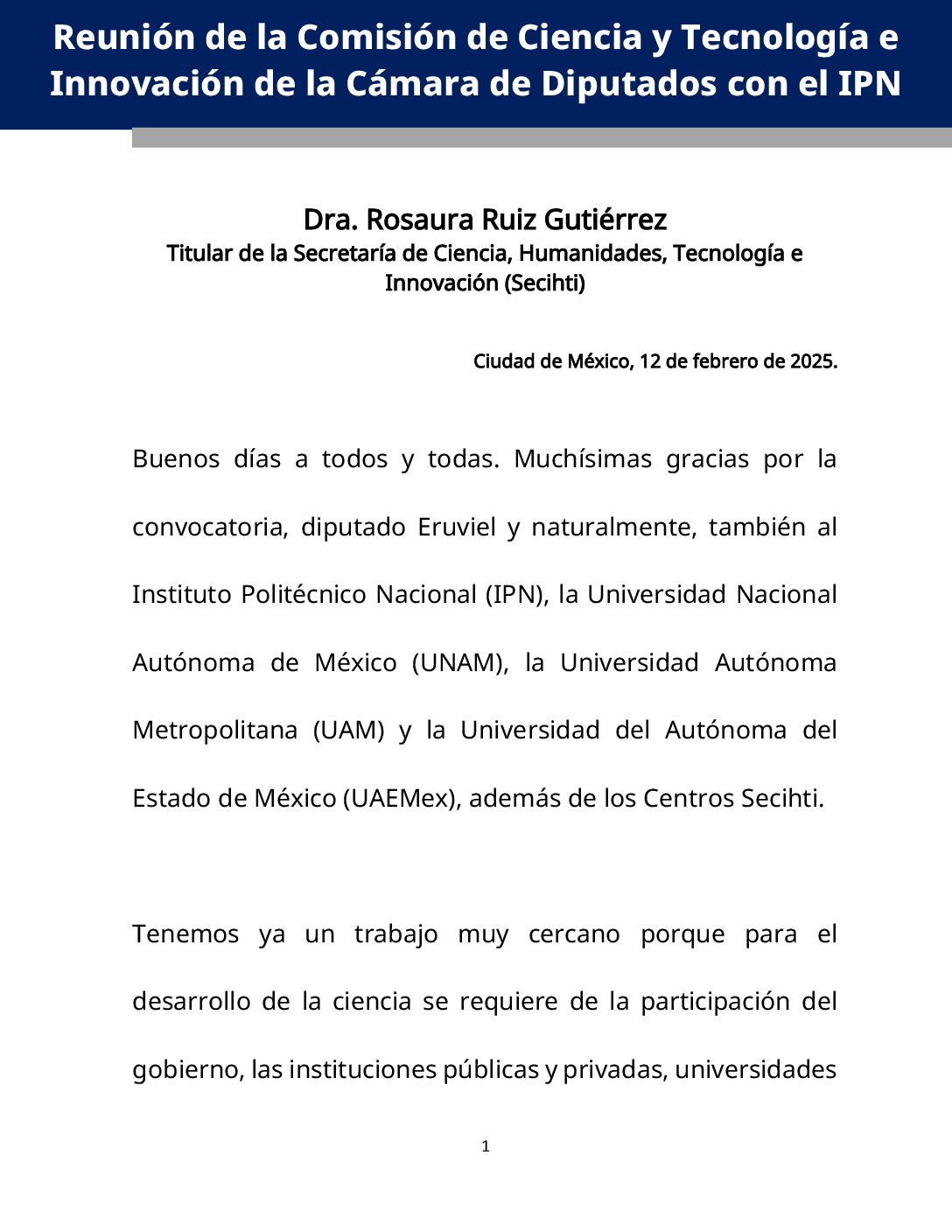 Reunión de la Comisión de Ciencia y Tecnología e Innovación de la Cámara de Diputados con el IPN

Dra. Rosaura Ruiz Gutiérrez
Titular de la Secretaría de Ciencia, Humanidades, Tecnología e Innovación (Secihti)

Ciudad de México, 12 de febrero de 2025.

Buenos días a todos y todas. Muchísimas gracias por la convocatoria, diputado Eruviel y naturalmente, también al Instituto Politécnico Nacional (IPN), la Universidad Nacional Autónoma de México (UNAM), la Universidad Autónoma Metropolitana (UAM) y la Universidad del Autónoma del Estado de México (UAEMex), además de los Centros Secihti.

Tenemos ya un trabajo muy cercano porque para el desarrollo de la ciencia se requiere de la participación del gobierno, las instituciones públicas y privadas, universidades

1